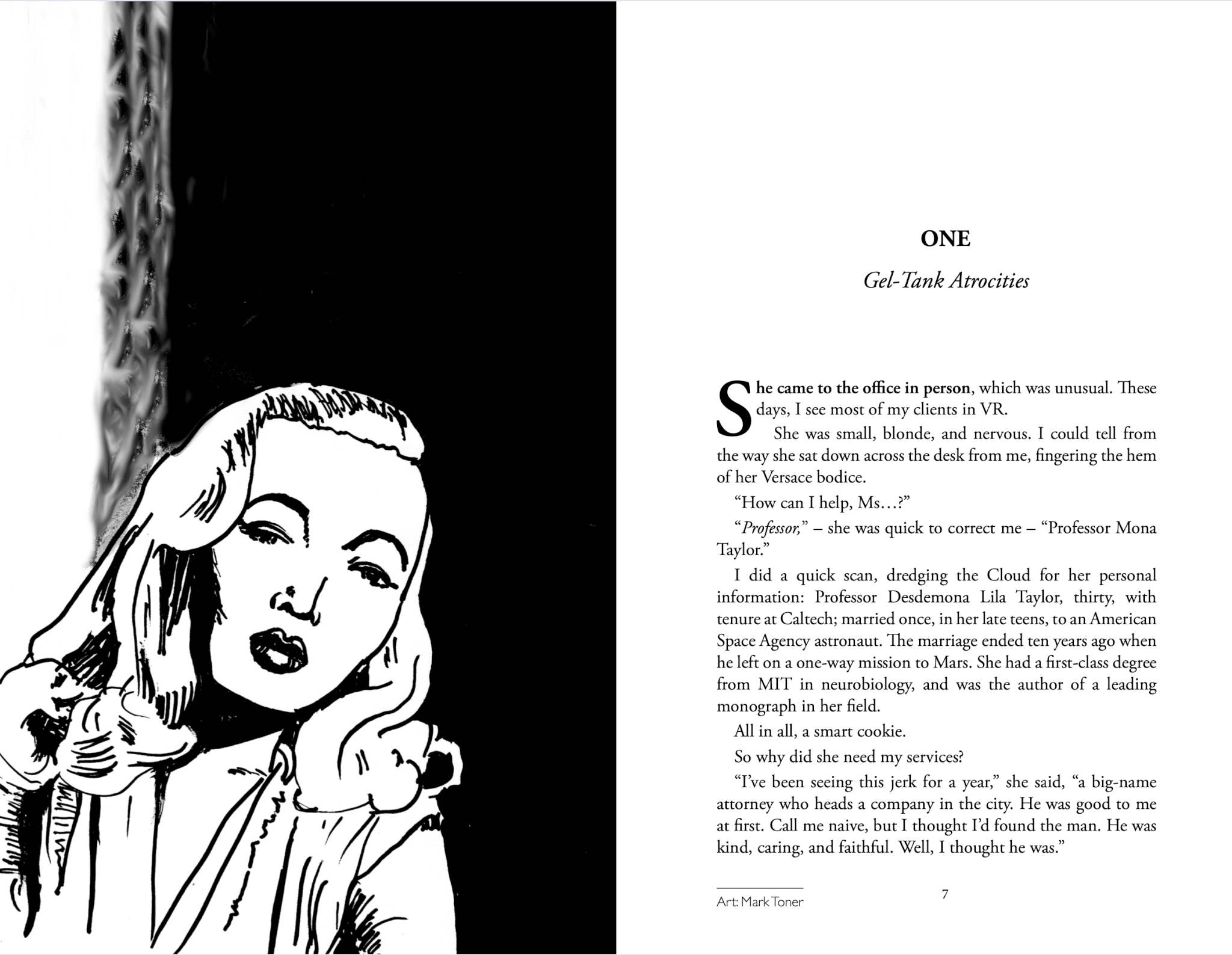 ONE

Gel-Tank Atrocities

She came to the office in person, which was unusual. These days, I see most of my clients in VR.

She was small, blonde, and nervous. I could tell from the way she sat down across the desk from me, fingering the hem of her Versace bodice.

"How can I help, Ms…?"

"Professor," – she was quick to correct me – "Professor Mona Taylor."

I did a quick scan, dredging the Cloud for her personal information: Professor Desdemona Lila Taylor, thirty, with tenure at Caltech; married once, in her late teens, to an American Space Agency astronaut. The marriage ended ten years ago when he left on a one-way mission to Mars. She had a first-class degree from MIT in neurobiology, and was the author of a leading monograph in her field.

All in all, a smart cookie.

So why did she need my services?

"I've been seeing this jerk for a year," she said, "a big-name attorney who heads a company in the city. He was good to me at first. Call me naive, but I thought I'd found the man. He was kind, caring, and faithful. Well, I thought he was."

Art: Mark Toner

7